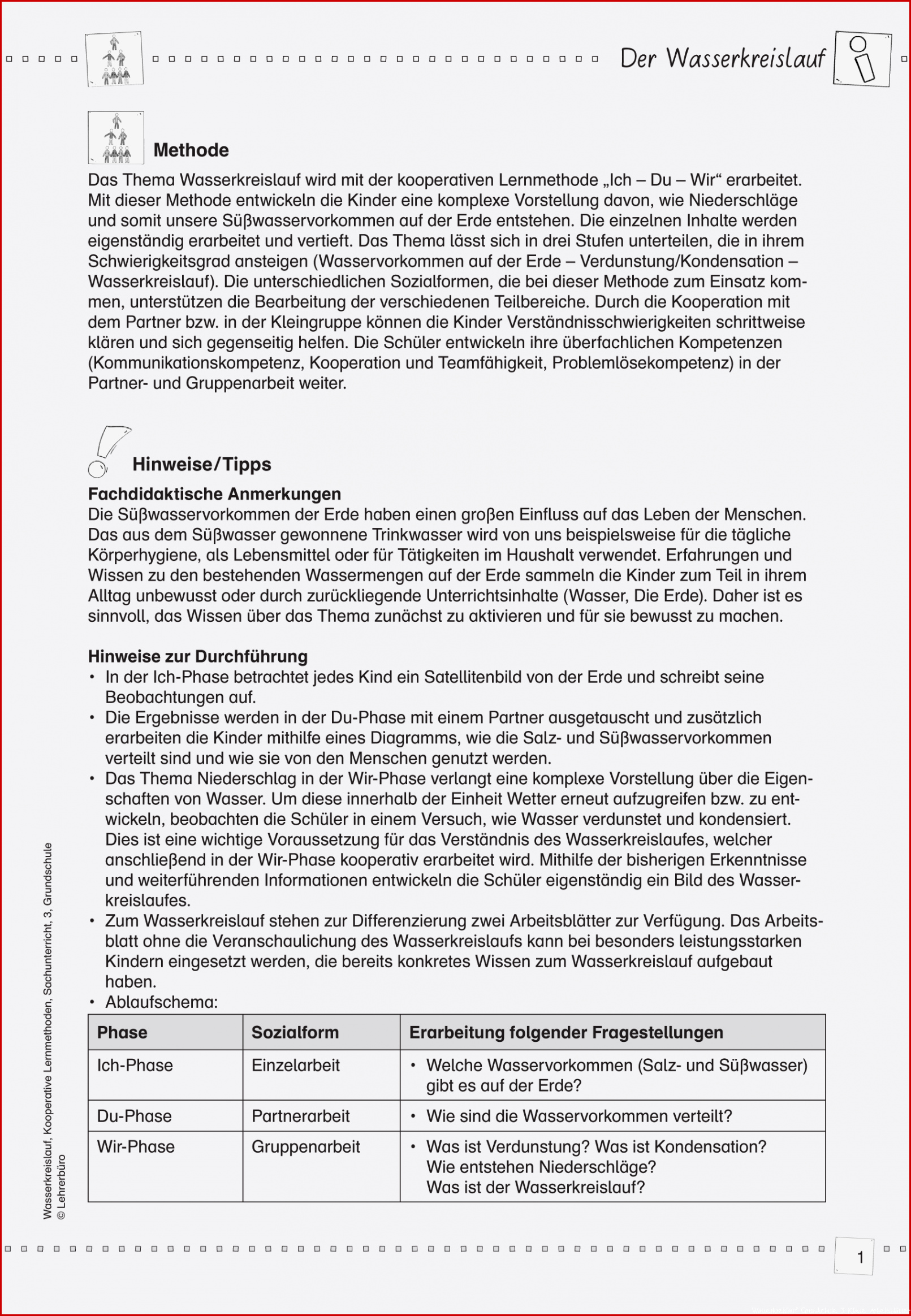 Der Wasserkreislauf

Methode

Das Thema Wasserkreislauf wird mit der kooperativen Lernmethode „Ich – Du – Wir“ erarbeitet. Mit dieser Methode entwickeln die Kinder eine komplexe Vorstellung davon, wie Niederschläge und somit unsere Süßwasservorkommen auf der Erde entstehen. Die einzelnen Inhalte werden eigenständig erarbeitet und vertieft. Das Thema lässt sich in drei Stufen unterteilen, die in ihrem Schwierigkeitsgrad ansteigen (Wasservorkommen auf der Erde – Verdunstung/Kondensation – Wasserkreislauf). Die unterschiedlichen Sozialformen, die bei dieser Methode zum Einsatz kommen, unterstützen die Bearbeitung der verschiedenen Teilbereiche. Durch die Kooperation mit dem Partner bzw. in der Kleingruppe können die Kinder Verständnisschwierigkeiten schrittweise klären und sich gegenseitig helfen. Die Schüler entwickeln ihre überfachlichen Kompetenzen (Kommunikationskompetenz, Kooperation und Teamfähigkeit, Problemlösekompetenz) in der Partner- und Gruppenarbeit weiter.

Hinweise/Tipps

Fachdidaktische Anmerkungen
Die Süßwasservorkommen der Erde haben einen großen Einfluss auf das Leben der Menschen. Das aus dem Süßwasser gewonnene Trinkwasser wird von uns beispielsweise für die tägliche Körperhygiene, als Lebensmittel oder für Tätigkeiten im Haushalt verwendet. Erfahrungen und Wissen zu den bestehenden Wassermengen auf der Erde sammeln die Kinder zum Teil in ihrem Alltag unbewusst oder durch zurückliegende Unterrichtsinhalte (Wasser, Die Erde). Daher ist es sinnvoll, das Wissen über das Thema zunächst zu aktivieren und für sie bewusst zu machen.

Hinweise zur Durchführung
• In der Ich-Phase betrachtet jedes Kind ein Satellitenbild von der Erde und schreibt seine Beobachtungen auf.
• Die Ergebnisse werden in der Du-Phase mit einem Partner ausgetauscht und zusätzlich erarbeiten die Kinder mithilfe eines Diagramms, wie die Salz- und Süßwasservorkommen verteilt sind und wie sie von den Menschen genutzt werden.
• Das Thema Niederschlag in der Wir-Phase verlangt eine komplexe Vorstellung über die Eigenschaften von Wasser. Um diese innerhalb der Einheit Wetter erneut aufzugreifen bzw. zu entwickeln, beobachten die Schüler in einem Versuch, wie Wasser verdunstet und kondensiert. Dies ist eine wichtige Voraussetzung für das Verständnis des Wasserkreislaufes, welcher anschließend in der Wir-Phase kooperativ erarbeitet wird. Mithilfe der bisherigen Erkenntnisse und weiterführenden Informationen entwickeln die Schüler eigenständig ein Bild des Wasserkreislaufes.
• Zum Wasserkreislauf stehen zur Differenzierung zwei Arbeitsblätter zur Verfügung. Das Arbeitsblatt ohne die Veranschaulichung des Wasserkreislaufs kann bei besonders leistungsstarken Kindern eingesetzt werden, die bereits konkretes Wissen zum Wasserkreislauf aufgebaut haben.
• Ablaufschema:

| Phase | Sozialform | Erarbeitung folgender Fragestellungen |
|---|---|---|
| Ich-Phase | Einzelarbeit | • Welche Wasservorkommen (Salz- und Süßwasser) gibt es auf der Erde? |
| Du-Phase | Partnerarbeit | • Wie sind die Wasservorkommen verteilt? |
| Wir-Phase | Gruppenarbeit | • Was ist Verdunstung? Was ist Kondensation? Wie entstehen Niederschläge? Was ist der Wasserkreislauf? |

Wasserkreislauf, Kooperative Lernmethoden, Sachunterricht, 3, Grundschule
© Lehrerbüro

1